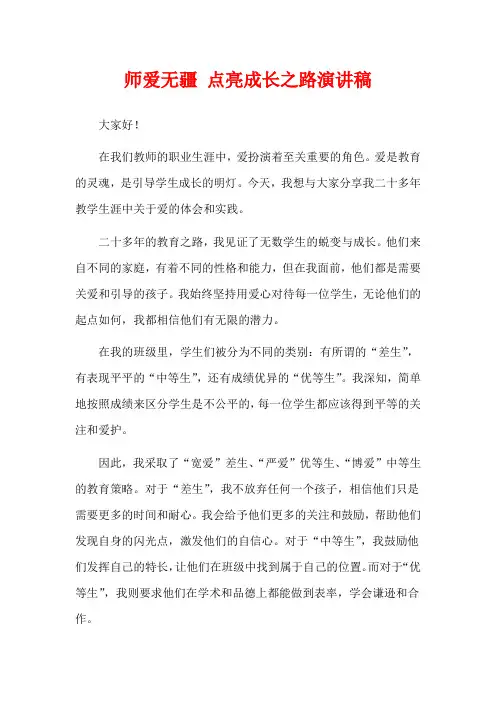 师爱无疆 点亮成长之路演讲稿

大家好！

在我们教师的职业生涯中，爱扮演着至关重要的角色。爱是教育的灵魂，是引导学生成长的明灯。今天，我想与大家分享我二十多年教学生涯中关于爱的体会和实践。

二十多年的教育之路，我见证了无数学生的蜕变与成长。他们来自不同的家庭，有着不同的性格和能力，但在我面前，他们都是需要关爱和引导的孩子。我始终坚持用爱心对待每一位学生，无论他们的起点如何，我都相信他们有无限的潜力。

在我的班级里，学生们被分为不同的类别：有所谓的“差生”，有表现平平的“中等生”，还有成绩优异的“优等生”。我深知，简单地按照成绩来区分学生是不公平的，每一位学生都应该得到平等的关注和爱护。

因此，我采取了“宽爱”差生、“严爱”优等生、“博爱”中等生的教育策略。对于“差生”，我不放弃任何一个孩子，相信他们只是需要更多的时间和耐心。我会给予他们更多的关注和鼓励，帮助他们发现自身的闪光点，激发他们的自信心。对于“中等生”，我鼓励他们发挥自己的特长，让他们在班级中找到属于自己的位置。而对于“优等生”，我则要求他们在学术和品德上都能做到表率，学会谦逊和合作。